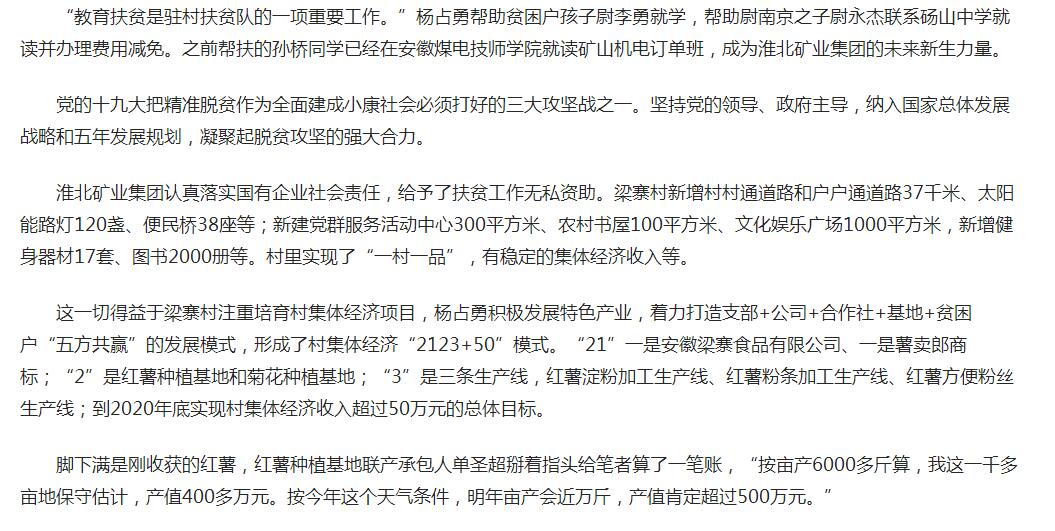 “教育扶贫是驻村扶贫队的一项重要工作。”杨占勇帮助贫困户孩子尉李勇就学，帮助尉南京之子尉永杰联系砀山中学就读并办理费用减免。之前帮扶的孙桥同学已经在安徽煤电技师学院就读矿山机电订单班，成为淮北矿业集团的未来新生力量。

党的十九大把精准脱贫作为全面建成小康社会必须打好的三大攻坚战之一。坚持党的领导、政府主导，纳入国家总体发展战略和五年发展规划，凝聚起脱贫攻坚的强大合力。

淮北矿业集团认真落实国有企业社会责任，给予了扶贫工作无私资助。梁寨村新增村村通道路和户户通道路37千米、太阳能路灯120盏、便民桥38座等；新建党群服务活动中心300平方米、农村书屋100平方米、文化娱乐广场1000平方米，新增健身器材17套、图书2000册等。村里实现了“一村一品”，有稳定的集体经济收入等。

这一切得益于梁寨村注重培育村集体经济项目，杨占勇积极发展特色产业，着力打造支部+公司+合作社+基地+贫困户“五方共赢”的发展模式，形成了村集体经济“2123+50”模式。“21”一是安徽梁寨食品有限公司、一是薯卖郎商标；“2”是红薯种植基地和菊花种植基地；“3”是三条生产线，红薯淀粉加工生产线、红薯粉条加工生产线、红薯方便粉丝生产线；到2020年底实现村集体经济收入超过50万元的总体目标。

脚下满是刚收获的红薯，红薯种植基地联产承包人单圣超掰着指头给笔者算了一笔账，“按亩产6000多斤算，我这一千多亩地保守估计，产值400多万元。按今年这个天气条件，明年亩产会近万斤，产值肯定超过500万元。”